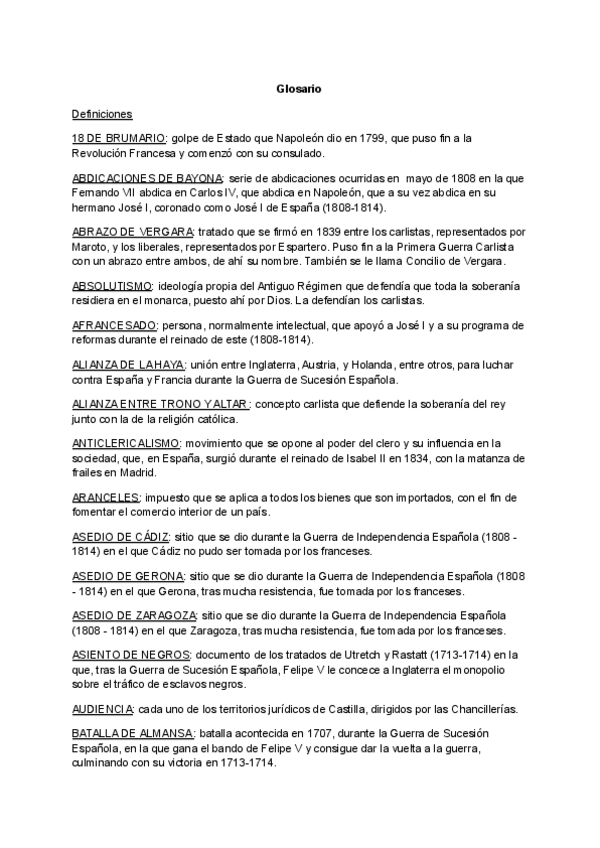 Glosario

Definiciones

18 DE BRUMARIO: golpe de Estado que Napoleón dio en 1799, que puso fin a la Revolución Francesa y comenzó con su consulado.

ABDICACIONES DE BAYONA: serie de abdicaciones ocurridas en mayo de 1808 en la que Fernando VII abdica en Carlos IV, que abdica en Napoleón, que a su vez abdica en su hermano José I, coronado como José I de España (1808-1814).

ABRAZO DE VERGARA: tratado que se firmó en 1839 entre los carlistas, representados por Maroto, y los liberales, representados por Espartero. Puso fin a la Primera Guerra Carlista con un abrazo entre ambos, de ahí su nombre. También se le llama Concilio de Vergara.

ABSOLUTISMO: ideología propia del Antiguo Régimen que defendía que toda la soberanía residiera en el monarca, puesto ahí por Dios. La defendían los carlistas.

AFRANCESADO: persona, normalmente intelectual, que apoyó a José I y a su programa de reformas durante el reinado de este (1808-1814).

ALIANZA DE LA HAYA: unión entre Inglaterra, Austria, y Holanda, entre otros, para luchar contra España y Francia durante la Guerra de Sucesión Española.

ALIANZA ENTRE TRONO Y ALTAR: concepto carlista que defiende la soberanía del rey junto con la de la religión católica.

ANTICLERICALISMO: movimiento que se opone al poder del clero y su influencia en la sociedad, que, en España, surgió durante el reinado de Isabel II en 1834, con la matanza de frailes en Madrid.

ARANCELES: impuesto que se aplica a todos los bienes que son importados, con el fin de fomentar el comercio interior de un país.

ASEDIO DE CÁDIZ: sitio que se dio durante la Guerra de Independencia Española (1808 - 1814) en el que Cádiz no pudo ser tomada por los franceses.

ASEDIO DE GERONA: sitio que se dio durante la Guerra de Independencia Española (1808 - 1814) en el que Gerona, tras mucha resistencia, fue tomada por los franceses.

ASEDIO DE ZARAGOZA: sitio que se dio durante la Guerra de Independencia Española (1808 - 1814) en el que Zaragoza, tras mucha resistencia, fue tomada por los franceses.

ASIENTO DE NEGROS: documento de los tratados de Utretch y Rastatt (1713-1714) en la que, tras la Guerra de Sucesión Española, Felipe V le concece a Inglaterra el monopolio sobre el tráfico de esclavos negros.

AUDIENCIA: cada uno de los territorios jurídicos de Castilla, dirigidos por las Chancillerías.

BATALLA DE ALMANSA: batalla acontecida en 1707, durante la Guerra de Sucesión Española, en la que gana el bando de Felipe V y consigue dar la vuelta a la guerra, culminando con su victoria en 1713-1714.